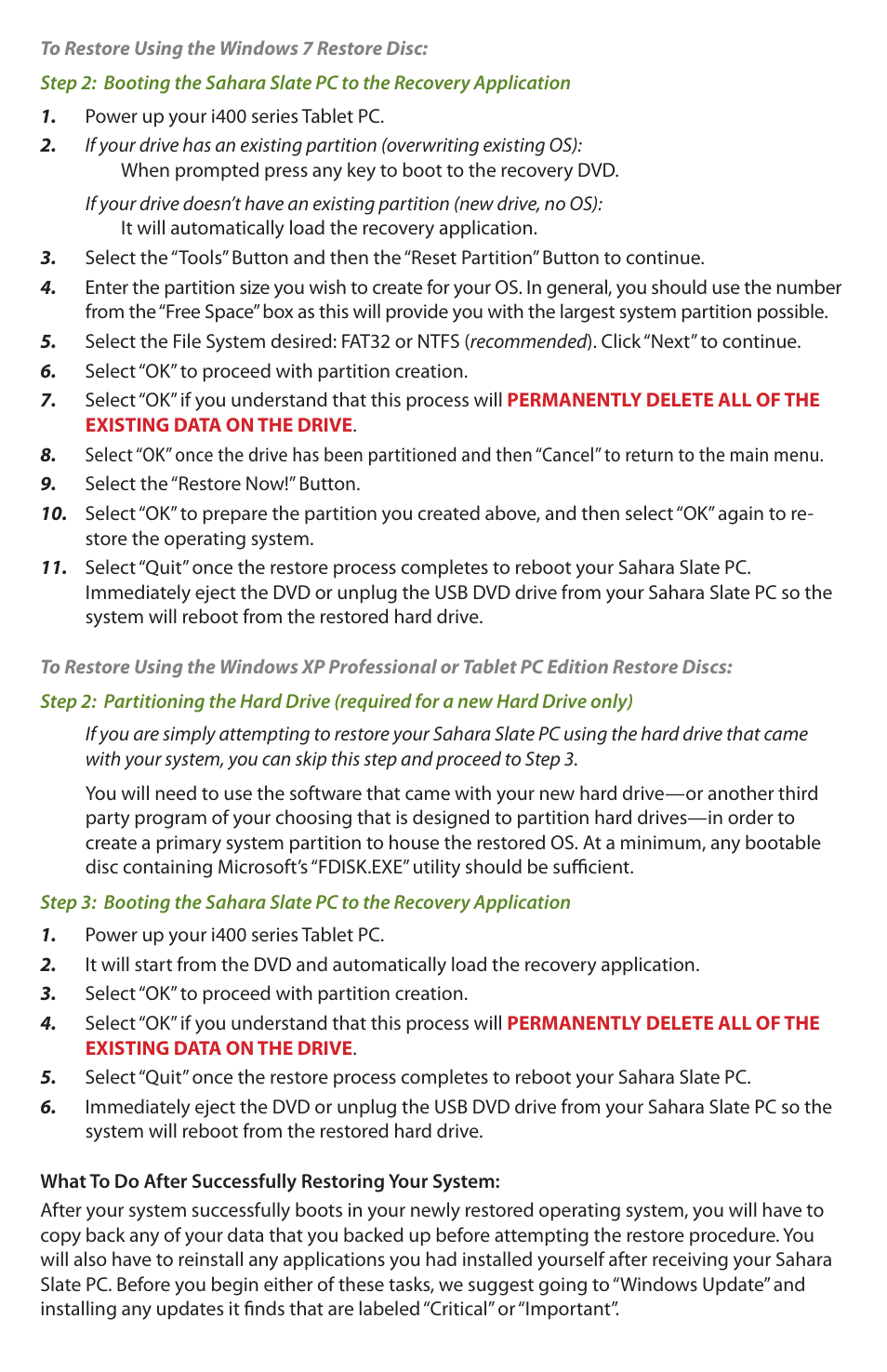 To Restore Using the Windows 7 Restore Disc:

Step 2: Booting the Sahara Slate PC to the Recovery Application

1. Power up your i400 series Tablet PC.

2. If your drive has an existing partition (overwriting existing OS):
When prompted press any key to boot to the recovery DVD.

If your drive doesn't have an existing partition (new drive, no OS):
It will automatically load the recovery application.

3. Select the "Tools" Button and then the "Reset Partition" Button to continue.

4. Enter the partition size you wish to create for your OS. In general, you should use the number from the "Free Space" box as this will provide you with the largest system partition possible.

5. Select the File System desired: FAT32 or NTFS (recommended). Click "Next" to continue.

6. Select "OK" to proceed with partition creation.

7. Select "OK" if you understand that this process will PERMANENTLY DELETE ALL OF THE EXISTING DATA ON THE DRIVE.

8. Select "OK" once the drive has been partitioned and then "Cancel" to return to the main menu.

9. Select the "Restore Now!" Button.

10. Select "OK" to prepare the partition you created above, and then select "OK" again to restore the operating system.

11. Select "Quit" once the restore process completes to reboot your Sahara Slate PC. Immediately eject the DVD or unplug the USB DVD drive from your Sahara Slate PC so the system will reboot from the restored hard drive.

To Restore Using the Windows XP Professional or Tablet PC Edition Restore Discs:

Step 2: Partitioning the Hard Drive (required for a new Hard Drive only)

If you are simply attempting to restore your Sahara Slate PC using the hard drive that came with your system, you can skip this step and proceed to Step 3.

You will need to use the software that came with your new hard drive—or another third party program of your choosing that is designed to partition hard drives—in order to create a primary system partition to house the restored OS. At a minimum, any bootable disc containing Microsoft's "FDISK.EXE" utility should be sufficient.

Step 3: Booting the Sahara Slate PC to the Recovery Application

1. Power up your i400 series Tablet PC.

2. It will start from the DVD and automatically load the recovery application.

3. Select "OK" to proceed with partition creation.

4. Select "OK" if you understand that this process will PERMANENTLY DELETE ALL OF THE EXISTING DATA ON THE DRIVE.

5. Select "Quit" once the restore process completes to reboot your Sahara Slate PC.

6. Immediately eject the DVD or unplug the USB DVD drive from your Sahara Slate PC so the system will reboot from the restored hard drive.

What To Do After Successfully Restoring Your System:
After your system successfully boots in your newly restored operating system, you will have to copy back any of your data that you backed up before attempting the restore procedure. You will also have to reinstall any applications you had installed yourself after receiving your Sahara Slate PC. Before you begin either of these tasks, we suggest going to "Windows Update" and installing any updates it finds that are labeled "Critical" or "Important".